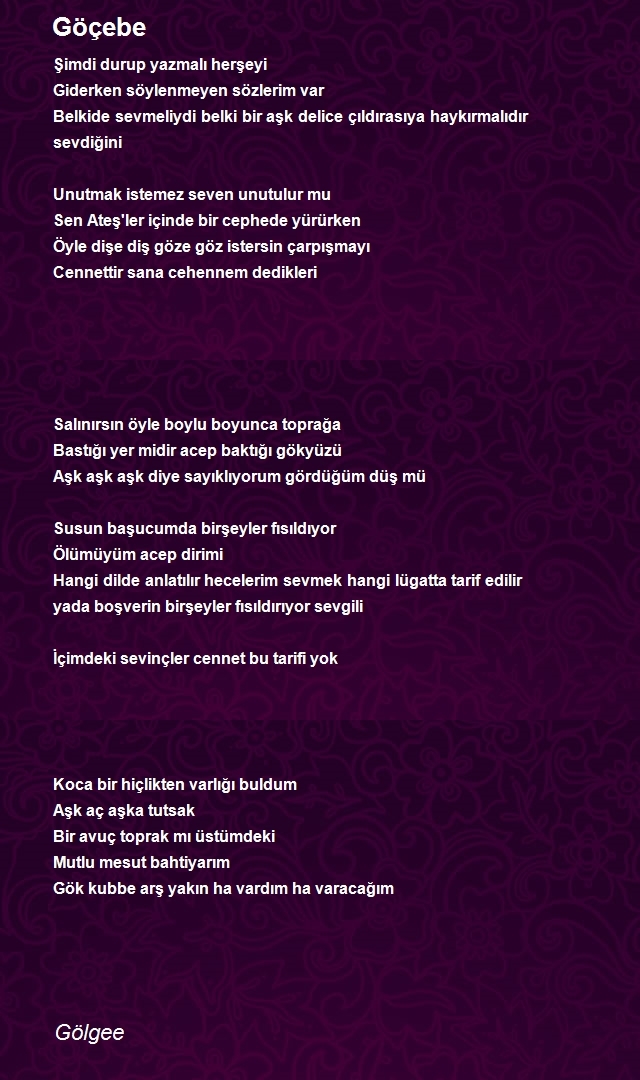 Göçebe

Şimdi durup yazmalı herşeyi
Giderken söylenmeyen sözlerim var
Belkide sevmeliydi belki bir aşk delice çıldırasıya haykırmalıdır sevdiğini

Unutmak istemez seven unutulur mu
Sen Ateş'ler içinde bir cephede yürürken
Öyle dişe diş göze göz istersin çarpışmayı
Cennettir sana cehennem dedikleri

Salınırsın öyle boylu boyunca toprağa
Bastığı yer midir acep baktığı gökyüzü
Aşk aşk aşk diye sayıklıyorum gördüğüm düş mü

Susun başucumda birşeyler fısıldıyor
Ölümüyüm acep dirimi
Hangi dilde anlatılır hecelerim sevmek hangi lügatta tarif edilir
yada boşverin birşeyler fısıldırıyor sevgili

İçimdeki sevinçler cennet bu tarifi yok

Koca bir hiçlikten varlığı buldum
Aşk aç aşka tutsak
Bir avuç toprak mı üstümdeki
Mutlu mesut bahtiyarım
Gök kubbe arş yakın ha vardım ha varacağım

Gölgee